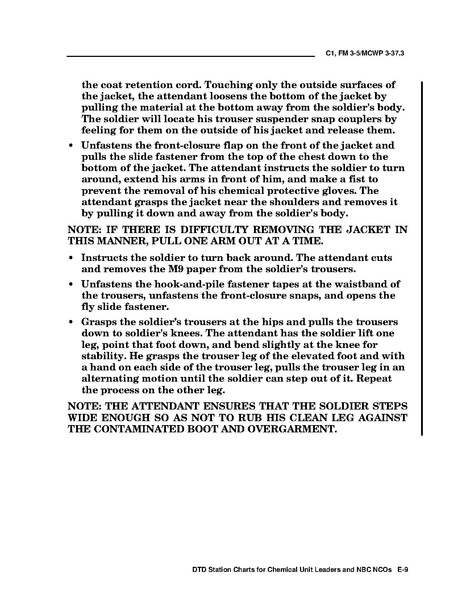 C1, FM 3-5/MCWP 3-37.3

the coat retention cord. Touching only the outside surfaces of the jacket, the attendant loosens the bottom of the jacket by pulling the material at the bottom away from the soldier's body. The soldier will locate his trouser suspender snap couplers by feeling for them on the outside of his jacket and release them.

• Unfastens the front-closure flap on the front of the jacket and pulls the slide fastener from the top of the chest down to the bottom of the jacket. The attendant instructs the soldier to turn around, extend his arms in front of him, and make a fist to prevent the removal of his chemical protective gloves. The attendant grasps the jacket near the shoulders and removes it by pulling it down and away from the soldier's body.

NOTE: IF THERE IS DIFFICULTY REMOVING THE JACKET IN THIS MANNER, PULL ONE ARM OUT AT A TIME.

• Instructs the soldier to turn back around. The attendant cuts and removes the M9 paper from the soldier's trousers.

• Unfastens the hook-and-pile fastener tapes at the waistband of the trousers, unfastens the front-closure snaps, and opens the fly slide fastener.

• Grasps the soldier's trousers at the hips and pulls the trousers down to soldier's knees. The attendant has the soldier lift one leg, point that foot down, and bend slightly at the knee for stability. He grasps the trouser leg of the elevated foot and with a hand on each side of the trouser leg, pulls the trouser leg in an alternating motion until the soldier can step out of it. Repeat the process on the other leg.

NOTE: THE ATTENDANT ENSURES THAT THE SOLDIER STEPS WIDE ENOUGH SO AS NOT TO RUB HIS CLEAN LEG AGAINST THE CONTAMINATED BOOT AND OVERGARMENT.

DTD Station Charts for Chemical Unit Leaders and NBC NCOs E-9